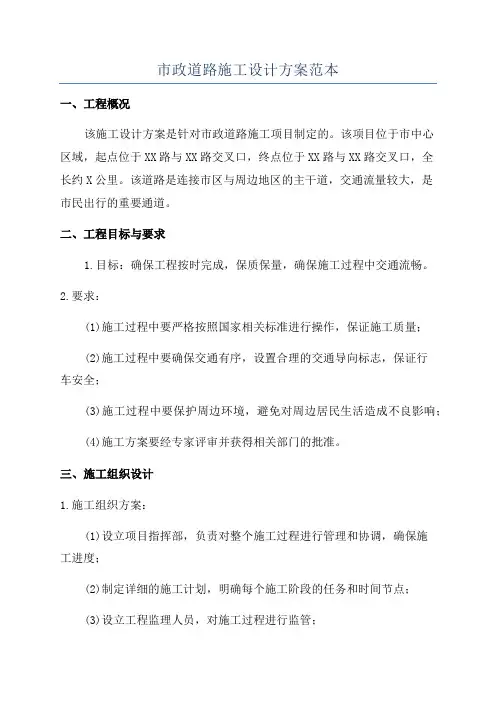 市政道路施工设计方案范本

一、工程概况

该施工设计方案是针对市政道路施工项目制定的。该项目位于市中心区域，起点位于XX路与XX路交叉口，终点位于XX路与XX路交叉口，全长约X公里。该道路是连接市区与周边地区的主干道，交通流量较大，是市民出行的重要通道。

二、工程目标与要求

1.目标：确保工程按时完成，保质保量，确保施工过程中交通流畅。

2.要求：

(1)施工过程中要严格按照国家相关标准进行操作，保证施工质量；

(2)施工过程中要确保交通有序，设置合理的交通导向标志，保证行车安全；

(3)施工过程中要保护周边环境，避免对周边居民生活造成不良影响；

(4)施工方案要经专家评审并获得相关部门的批准。

三、施工组织设计

1.施工组织方案：

(1)设立项目指挥部，负责对整个施工过程进行管理和协调，确保施工进度；

(2)制定详细的施工计划，明确每个施工阶段的任务和时间节点；

(3)设立工程监理人员，对施工过程进行监管；